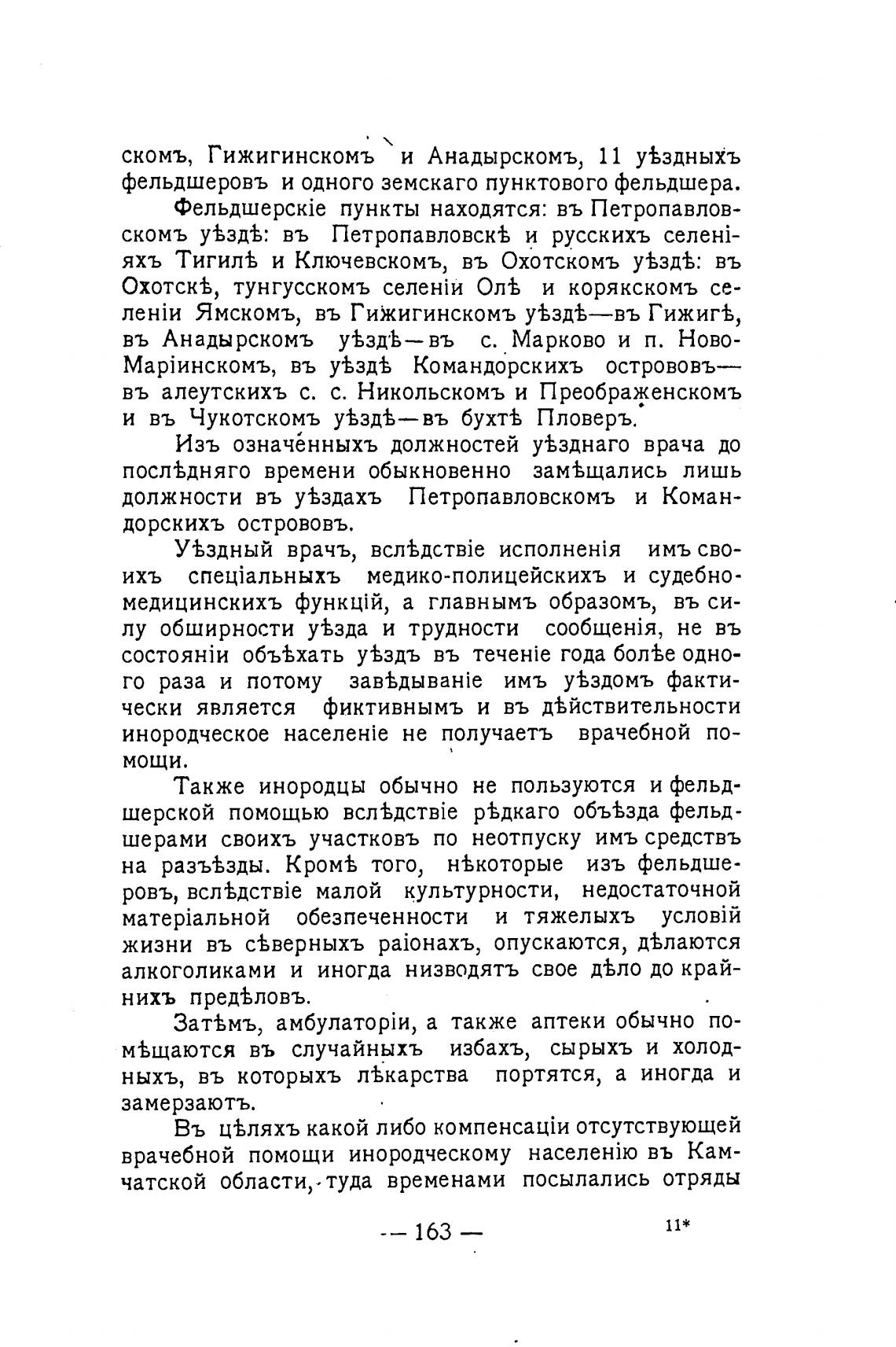 скомъ, Гижигинскомъ и Анадырскомъ, 11 уѣздныхъ фельдшеровъ и одного земскаго пунктового фельдшера.

Фельдшерскіе пункты находятся: въ Петропавловскомъ уѣздѣ: въ Петропавловскѣ и русскихъ селеніяхъ Тигилѣ и Ключевскомъ, въ Охотскомъ уѣздѣ: въ Охотскѣ, тунгусскомъ селеніи Олѣ и корякскомъ селеніи Ямскомъ, въ Гижигинскомъ уѣздѣ—въ Гижигѣ, въ Анадырскомъ уѣздѣ—въ с. Марково и п. Ново-Маріинскомъ, въ уѣздѣ Командорскихъ острововъ—въ алеутскихъ с. с. Никольскомъ и Преображенскомъ и въ Чукотскомъ уѣздѣ—въ бухтѣ Пловеръ.

Изъ означенныхъ должностей уѣзднаго врача до послѣдняго времени обыкновенно замѣщались лишь должности въ уѣздахъ Петропавловскомъ и Командорскихъ острововъ.

Уѣздный врачъ, вслѣдствіе исполненія имъ своихъ спеціальныхъ медико-полицейскихъ и судебно-медицинскихъ функцій, а главнымъ образомъ, въ силу обширности уѣзда и трудности сообщенія, не въ состояніи объѣхать уѣздъ въ теченіе года болѣе одного раза и потому завѣдываніе имъ уѣздомъ фактически является фиктивнымъ и въ дѣйствительности инородческое населеніе не получаетъ врачебной помощи.

Также инородцы обычно не пользуются и фельдшерской помощью вслѣдствіе рѣдкаго объѣзда фельдшерами своихъ участковъ по неотпуску имъ средствъ на разъѣзды. Кромѣ того, нѣкоторые изъ фельдшеровъ, вслѣдствіе малой культурности, недостаточной матеріальной обезпеченности и тяжелыхъ условій жизни въ сѣверныхъ раіонахъ, опускаются, дѣлаются алкоголиками и иногда низводятъ свое дѣло до крайнихъ предѣловъ.

Затѣмъ, амбулаторіи, а также аптеки обычно помѣщаются въ случайныхъ избахъ, сырыхъ и холодныхъ, въ которыхъ лѣкарства портятся, а иногда и замерзаютъ.

Въ цѣляхъ какой либо компенсаціи отсутствующей врачебной помощи инородческому населенію въ Камчатской области, туда временами посылались отряды

— 163 — 11*